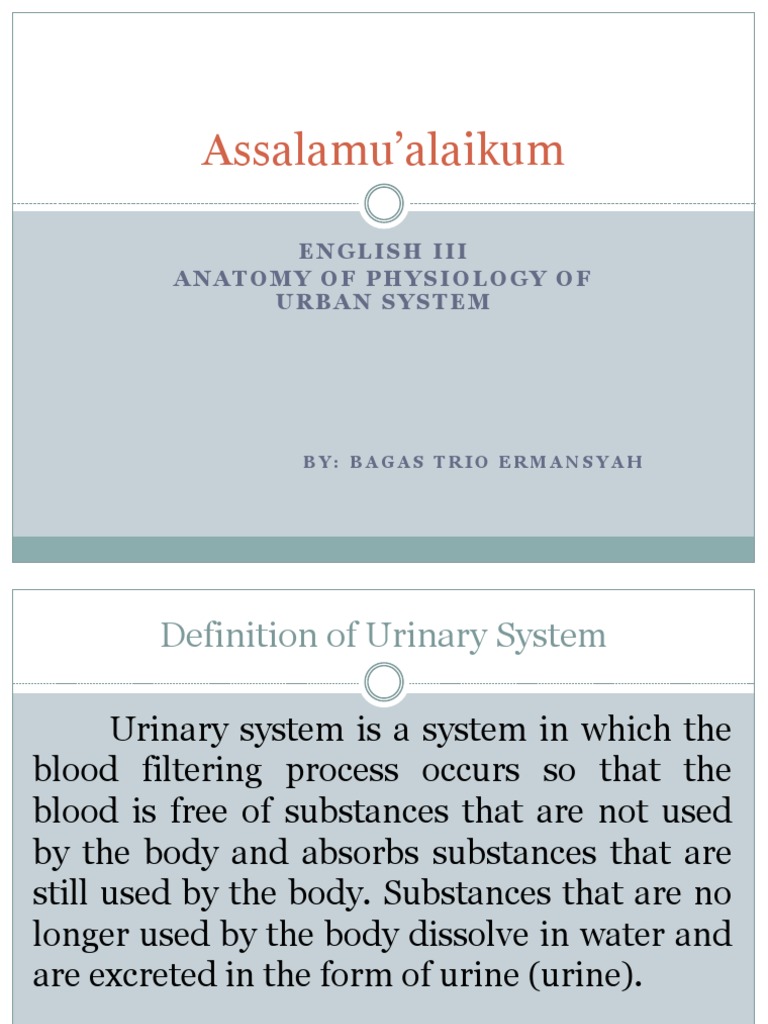 Assalamu'alaikum

ENGLISH III
ANATOMY OF PHYSIOLOGY OF URBAN SYSTEM

BY: BAGAS TRIO ERMANSYAH

Definition of Urinary System

Urinary system is a system in which the blood filtering process occurs so that the blood is free of substances that are not used by the body and absorbs substances that are still used by the body. Substances that are no longer used by the body dissolve in water and are excreted in the form of urine (urine).